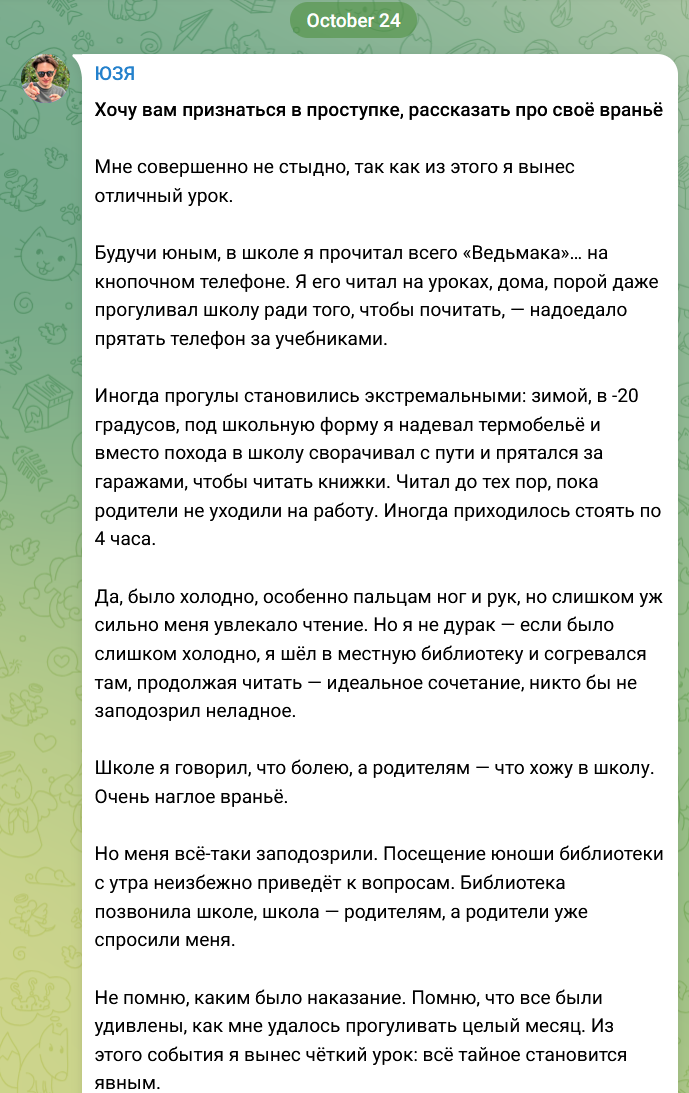 October 24

ЮЗЯ

Хочу вам признаться в проступке, рассказать про своё враньё

Мне совершенно не стыдно, так как из этого я вынес отличный урок.

Будучи юным, в школе я прочитал всего «Ведьмака»… на кнопочном телефоне. Я его читал на уроках, дома, порой даже прогуливал школу ради того, чтобы почитать, — надоедало прятать телефон за учебниками.

Иногда прогулы становились экстремальными: зимой, в -20 градусов, под школьную форму я надевал термобельё и вместо похода в школу сворачивал с пути и прятался за гаражами, чтобы читать книжки. Читал до тех пор, пока родители не уходили на работу. Иногда приходилось стоять по 4 часа.

Да, было холодно, особенно пальцам ног и рук, но слишком уж сильно меня увлекало чтение. Но я не дурак — если было слишком холодно, я шёл в местную библиотеку и согревался там, продолжая читать — идеальное сочетание, никто бы не заподозрил неладное.

Школе я говорил, что болею, а родителям — что хожу в школу. Очень наглое враньё.

Но меня всё-таки заподозрили. Посещение юноши библиотеки с утра неизбежно приведёт к вопросам. Библиотека позвонила школе, школа — родителям, а родители уже спросили меня.

Не помню, каким было наказание. Помню, что все были удивлены, как мне удалось прогуливать целый месяц. Из этого события я вынес чёткий урок: всё тайное становится явным.